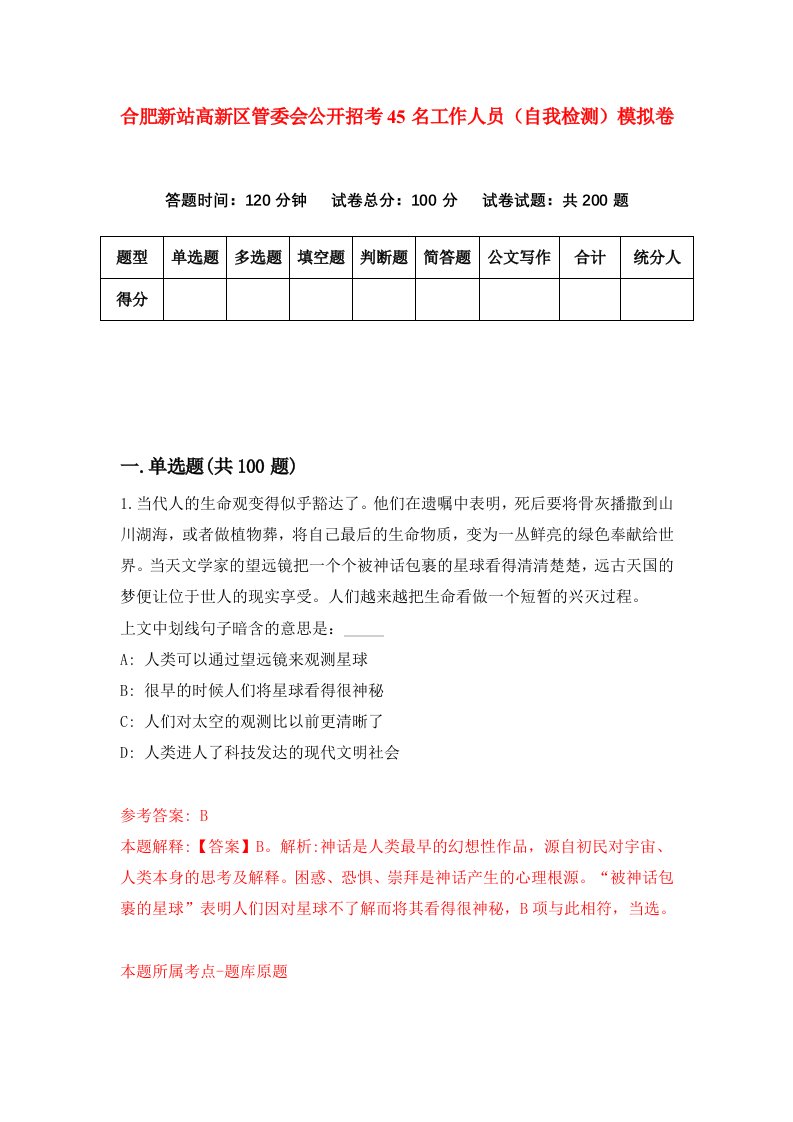 合肥新站高新区管委会公开招考45名工作人员（自我检测）模拟卷

答题时间：120分钟　试卷总分：100分　试卷试题：共200题

| 题型 | 单选题 | 多选题 | 填空题 | 判断题 | 简答题 | 公文写作 | 合计 | 统分人 |
|---|---|---|---|---|---|---|---|---|
| 得分 | | | | | | | | |

一.单选题(共100题)

1.当代人的生命观变得似乎豁达了。他们在遗嘱中表明，死后要将骨灰播撒到山川湖海，或者做植物葬，将自己最后的生命物质，变为一丛鲜亮的绿色奉献给世界。当天文学家的望远镜把一个个被神话包裹的星球看得清清楚楚，远古天国的梦便让位于世人的现实享受。人们越来越把生命看做一个短暂的兴灭过程。
上文中划线句子暗含的意思是：_____
A: 人类可以通过望远镜来观测星球
B: 很早的时候人们将星球看得很神秘
C: 人们对太空的观测比以前更清晰了
D: 人类进人了科技发达的现代文明社会

参考答案: B
本题解释:【答案】B。解析:神话是人类最早的幻想性作品，源自初民对宇宙、人类本身的思考及解释。困惑、恐惧、崇拜是神话产生的心理根源。“被神话包裹的星球”表明人们因对星球不了解而将其看得很神秘，B项与此相符，当选。

本题所属考点-题库原题